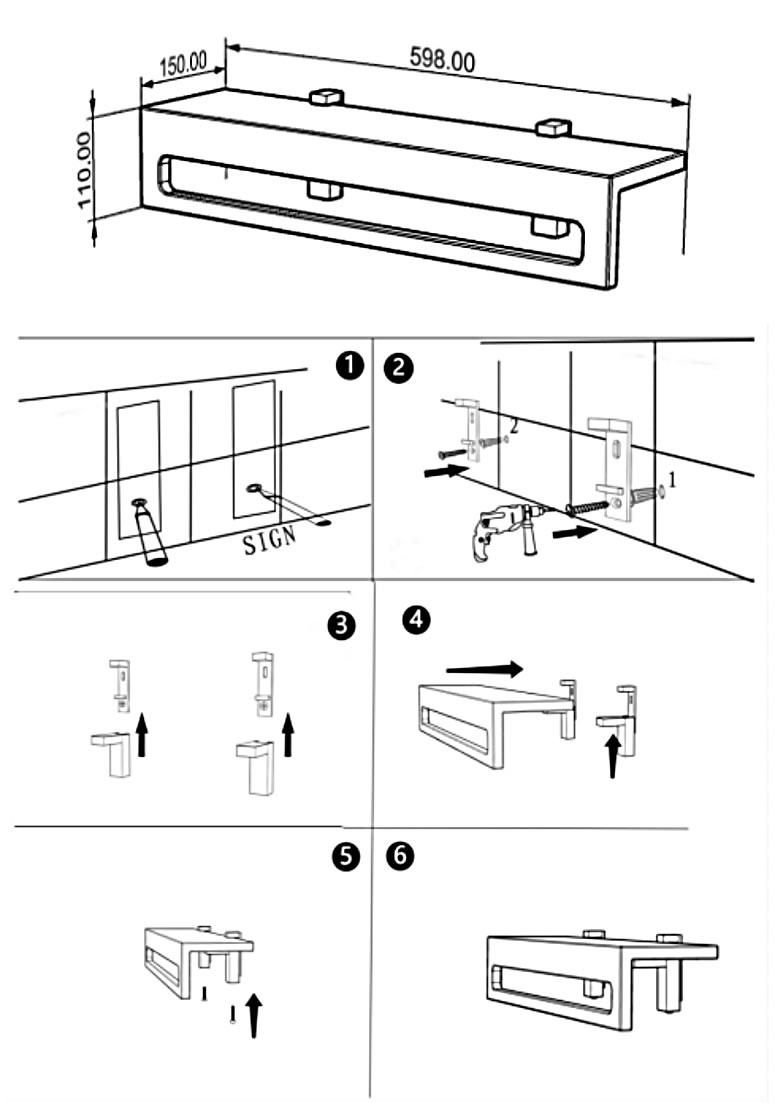 150.00
598.00
110.00

1
SIGN

2
2
1

3

4

5

6